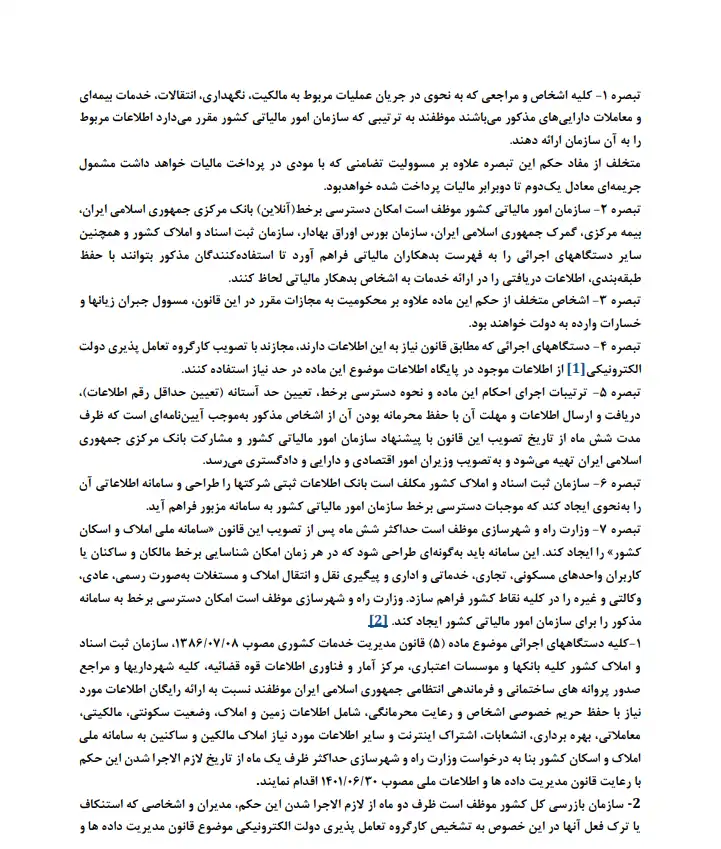 تبصره ۱- کلیه اشخاص و مراجعی که به نحوی در جریان عملیات مربوط به مالکیت، نگهداری، انتقالات، خدمات بیمه‌ای و معاملات دارایی‌های مذکور می‌باشند موظفند به ترتیبی که سازمان امور مالیاتی کشور مقرر می‌دارد اطلاعات مربوط را به آن سازمان ارائه دهند.
متخلف از مفاد حکم این تبصره علاوه بر مسوولیت تضامنی که با مودی در پرداخت مالیات خواهد داشت مشمول جریمه‌ای معادل یک‌دوم تا دوبرابر مالیات پرداخت شده خواهدبود.
تبصره ۲- سازمان امور مالیاتی کشور موظف است امکان دسترسی برخط(آنلاین) بانک مرکزی جمهوری اسلامی ایران، بیمه مرکزی، گمرک جمهوری اسلامی ایران، سازمان بورس اوراق بهادار، سازمان ثبت اسناد و املاک کشور و همچنین سایر دستگاههای اجرائی را به فهرست بدهکاران مالیاتی فراهم آورد تا استفاده‌کنندگان مذکور بتوانند با حفظ طبقه‌بندی، اطلاعات دریافتی را در ارائه خدمات به اشخاص بدهکار مالیاتی لحاظ کنند.
تبصره ۳- اشخاص متخلف از حکم این ماده علاوه بر محکومیت به مجازات مقرر در این قانون، مسوول جبران زیانها و خسارات وارده به دولت خواهند بود.
تبصره ۴- دستگاههای اجرائی که مطابق قانون نیاز به این اطلاعات دارند، مجازند با تصویب کارگروه تعامل پذیری دولت الکترونیکی[1] از اطلاعات موجود در پایگاه اطلاعات موضوع این ماده در حد نیاز استفاده کنند.
تبصره ۵- ترتیبات اجرای احکام این ماده و نحوه دسترسی برخط، تعیین حد آستانه (تعیین حداقل رقم اطلاعات)، دریافت و ارسال اطلاعات و مهلت آن با حفظ محرمانه بودن آن از اشخاص مذکور به‌موجب آیین‌نامه‌ای است که ظرف مدت شش ماه از تاریخ تصویب این قانون با پیشنهاد سازمان امور مالیاتی کشور و مشارکت بانک مرکزی جمهوری اسلامی ایران تهیه می‌شود و به‌تصویب وزیران امور اقتصادی و دارایی و دادگستری می‌رسد.
تبصره ۶- سازمان ثبت اسناد و املاک کشور مکلف است بانک اطلاعات ثبتی شرکتها را طراحی و سامانه اطلاعاتی آن را به‌نحوی ایجاد کند که موجبات دسترسی برخط سازمان امور مالیاتی کشور به سامانه مزبور فراهم آید.
تبصره ۷- وزارت راه و شهرسازی موظف است حداکثر شش ماه پس از تصویب این قانون «سامانه ملی املاک و اسکان کشور» را ایجاد کند. این سامانه باید به‌گونه‌ای طراحی شود که در هر زمان امکان شناسایی برخط مالکان و ساکنان یا کاربران واحدهای مسکونی، تجاری، خدماتی و اداری و پیگیری نقل و انتقال املاک و مستغلات به‌صورت رسمی، عادی، وکالتی و غیره را در کلیه نقاط کشور فراهم سازد. وزارت راه و شهرسازی موظف است امکان دسترسی برخط به سامانه مذکور را برای سازمان امور مالیاتی کشور ایجاد کند. [2]
۱-کلیه دستگاههای اجرائی موضوع ماده (۵) قانون مدیریت خدمات کشوری مصوب ۱۳۸۶/۰۷/۰۸، سازمان ثبت اسناد و املاک کشور کلیه بانکها و موسسات اعتباری، مرکز آمار و فناوری اطلاعات قوه قضائیه، کلیه شهرداریها و مراجع صدور پروانه های ساختمانی و فرماندهی انتظامی جمهوری اسلامی ایران موظفند نسبت به ارائه رایگان اطلاعات مورد نیاز با حفظ حریم خصوصی اشخاص و رعایت محرمانگی، شامل اطلاعات زمین و املاک، وضعیت سکونتی، مالکیتی، معاملاتی، بهره برداری، انشعابات، اشتراک اینترنت و سایر اطلاعات مورد نیاز املاک مالکین و ساکنین به سامانه ملی املاک و اسکان کشور بنا به درخواست وزارت راه و شهرسازی حداکثر ظرف یک ماه از تاریخ لازم الاجرا شدن این حکم با رعایت قانون مدیریت داده ها و اطلاعات ملی مصوب ۱۴۰۱/۰۶/۳۰ اقدام نمایند.
2- سازمان بازرسی کل کشور موظف است ظرف دو ماه از لازم الاجرا شدن این حکم، مدیران و اشخاصی که استنکاف یا ترک فعل آنها در این خصوص به تشخیص کارگروه تعامل پذیری دولت الکترونیکی موضوع قانون مدیریت داده ها و